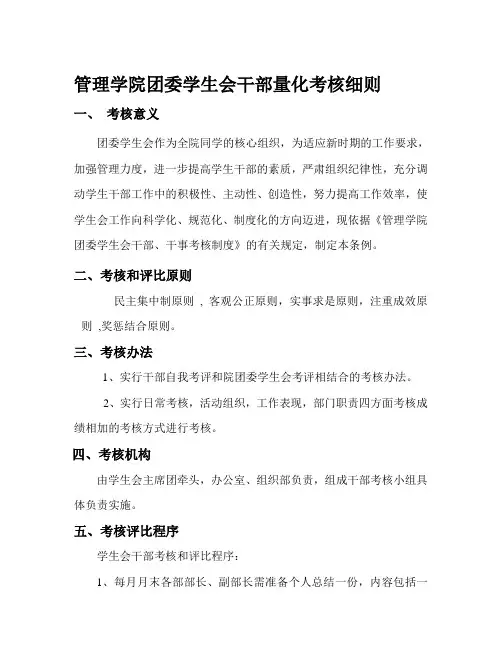 管理学院团委学生会干部量化考核细则

一、 考核意义

团委学生会作为全院同学的核心组织，为适应新时期的工作要求，加强管理力度，进一步提高学生干部的素质，严肃组织纪律性，充分调动学生干部工作中的积极性、主动性、创造性，努力提高工作效率，使学生会工作向科学化、规范化、制度化的方向迈进，现依据《管理学院团委学生会干部、干事考核制度》的有关规定，制定本条例。

二、考核和评比原则

民主集中制原则 ，客观公正原则，实事求是原则，注重成效原则 ,奖惩结合原则。

三、考核办法

1、实行干部自我考评和院团委学生会考评相结合的考核办法。

2、实行日常考核，活动组织，工作表现，部门职责四方面考核成绩相加的考核方式进行考核。

四、考核机构

由学生会主席团牵头，办公室、组织部负责，组成干部考核小组具体负责实施。

五、考核评比程序

学生会干部考核和评比程序：

1、每月月末各部部长、副部长需准备个人总结一份，内容包括一